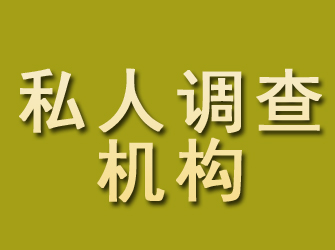 私人调查
机构